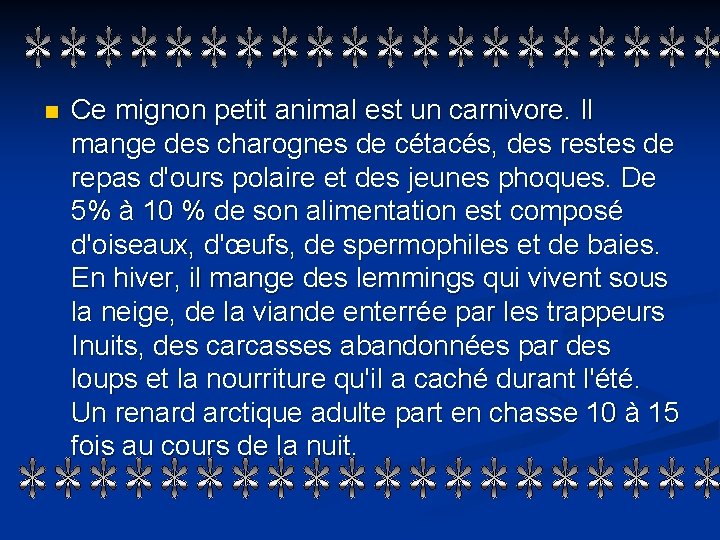 Ce mignon petit animal est un carnivore. Il mange des charognes de cétacés, des restes de repas d'ours polaire et des jeunes phoques. De 5% à 10 % de son alimentation est composé d'oiseaux, d'œufs, de spermophiles et de baies. En hiver, il mange des lemmings qui vivent sous la neige, de la viande enterrée par les trappeurs Inuits, des carcasses abandonnées par des loups et la nourriture qu'il a caché durant l'été. Un renard arctique adulte part en chasse 10 à 15 fois au cours de la nuit.